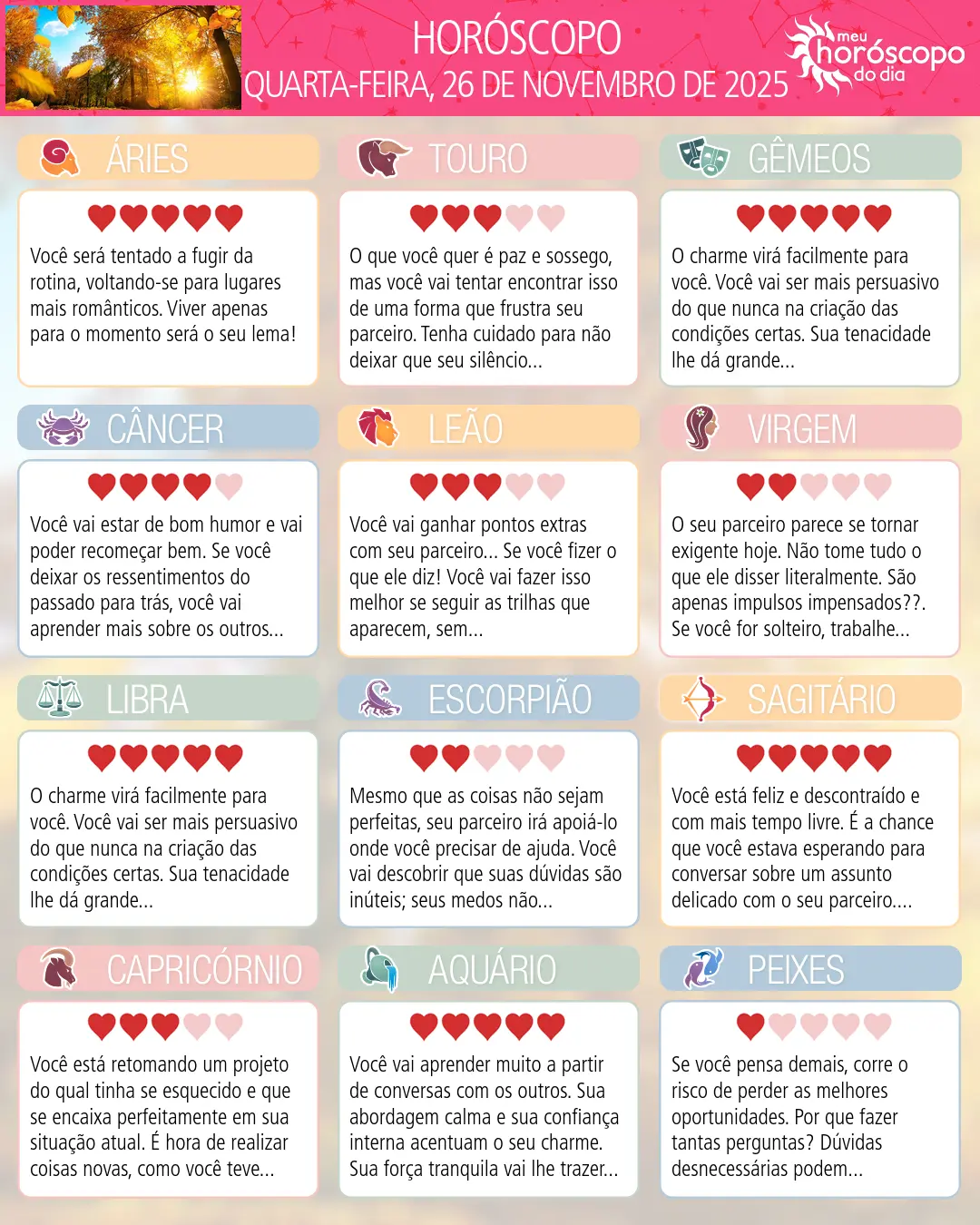 HORÓSCOPO
QUARTA-FEIRA, 26 DE NOVEMBRO DE 2025

meu horóscopo do dia

ÁRIES

Você será tentado a fugir da rotina, voltando-se para lugares mais românticos. Viver apenas para o momento será o seu lema!

TOURO

O que você quer é paz e sossego, mas você vai tentar encontrar isso de uma forma que frustra seu parceiro. Tenha cuidado para não deixar que seu silêncio...

GÊMEOS

O charme virá facilmente para você. Você vai ser mais persuasivo do que nunca na criação das condições certas. Sua tenacidade lhe dá grande...

CÂNCER

Você vai estar de bom humor e vai poder recomeçar bem. Se você deixar os ressentimentos do passado para trás, você vai aprender mais sobre os outros...

LEÃO

Você vai ganhar pontos extras com seu parceiro... Se você fizer o que ele diz! Você vai fazer isso melhor se seguir as trilhas que aparecem, sem...

VIRGEM

O seu parceiro parece se tornar exigente hoje. Não tome tudo o que ele disser literalmente. São apenas impulsos impensados??. Se você for solteiro, trabalhe...

LIBRA

O charme virá facilmente para você. Você vai ser mais persuasivo do que nunca na criação das condições certas. Sua tenacidade lhe dá grande...

ESCORPIÃO

Mesmo que as coisas não sejam perfeitas, seu parceiro irá apoiá-lo onde você precisar de ajuda. Você vai descobrir que suas dúvidas são inúteis; seus medos não...

SAGITÁRIO

Você está feliz e descontraído e com mais tempo livre. É a chance que você estava esperando para conversar sobre um assunto delicado com o seu parceiro....

CAPRICÓRNIO

Você está retomando um projeto do qual tinha se esquecido e que se encaixa perfeitamente em sua situação atual. É hora de realizar coisas novas, como você teve...

AQUÁRIO

Você vai aprender muito a partir de conversas com os outros. Sua abordagem calma e sua confiança interna acentuam o seu charme. Sua força tranquila vai lhe trazer...

PEIXES

Se você pensa demais, corre o risco de perder as melhores oportunidades. Por que fazer tantas perguntas? Dúvidas desnecessárias podem...